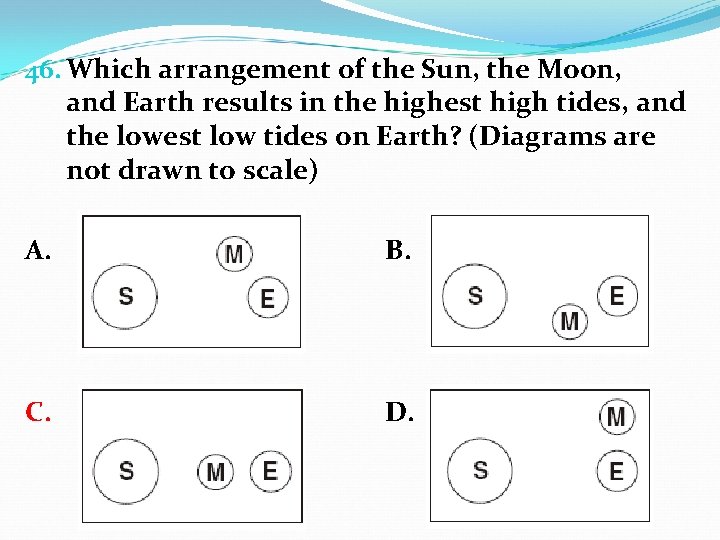 46. Which arrangement of the Sun, the Moon, and Earth results in the highest high tides, and the lowest low tides on Earth? (Diagrams are not drawn to scale)

A.

M

S

E

B.

S

E

M

C.

S

M

E

D.

M

S

E